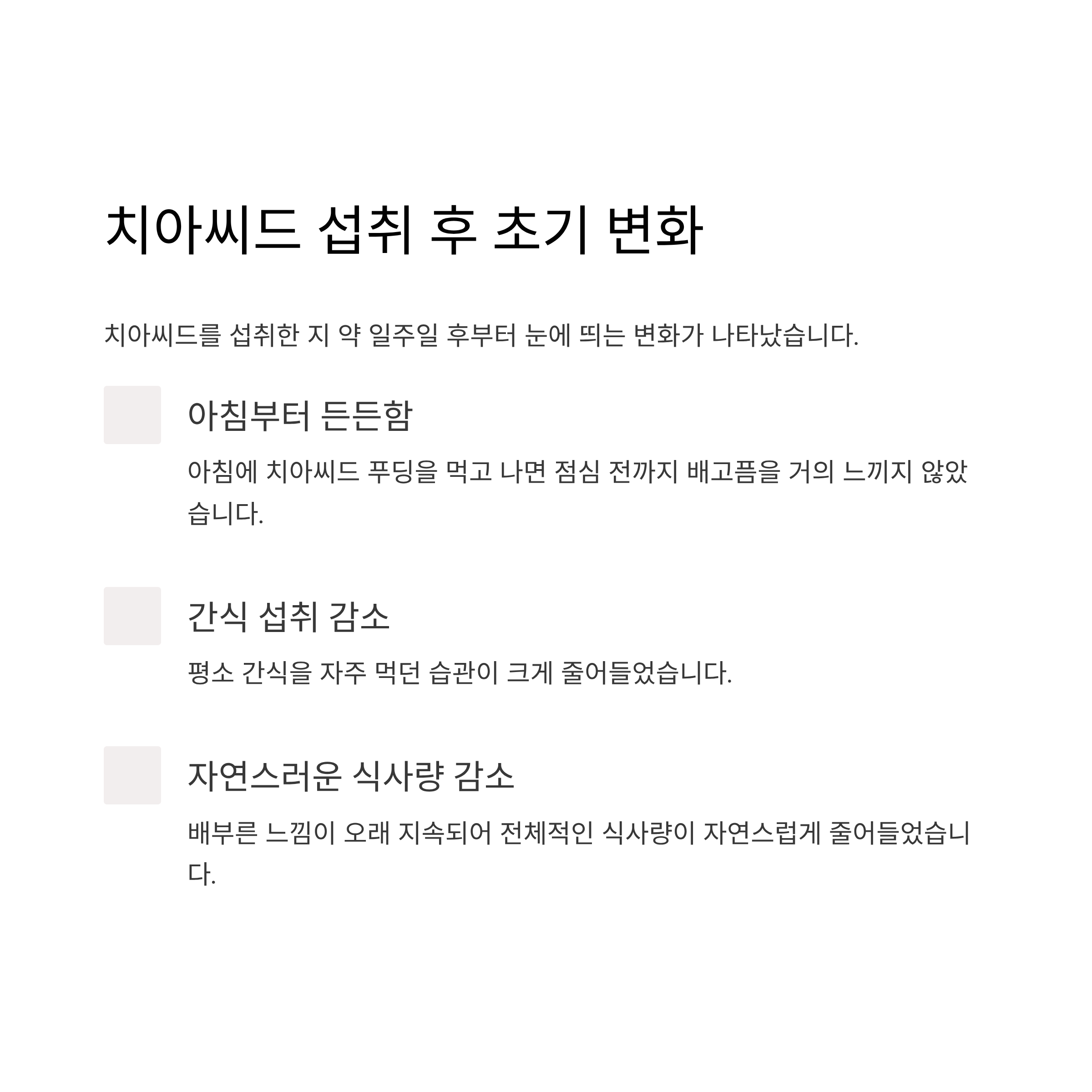 치아씨드 섭취 후 초기 변화

치아씨드를 섭취한 지 약 일주일 후부터 눈에 띄는 변화가 나타났습니다.

아침부터 든든함

아침에 치아씨드 푸딩을 먹고 나면 점심 전까지 배고픔을 거의 느끼지 않았습니다.

간식 섭취 감소

평소 간식을 자주 먹던 습관이 크게 줄어들었습니다.

자연스러운 식사량 감소

배부른 느낌이 오래 지속되어 전체적인 식사량이 자연스럽게 줄어들었습니다.